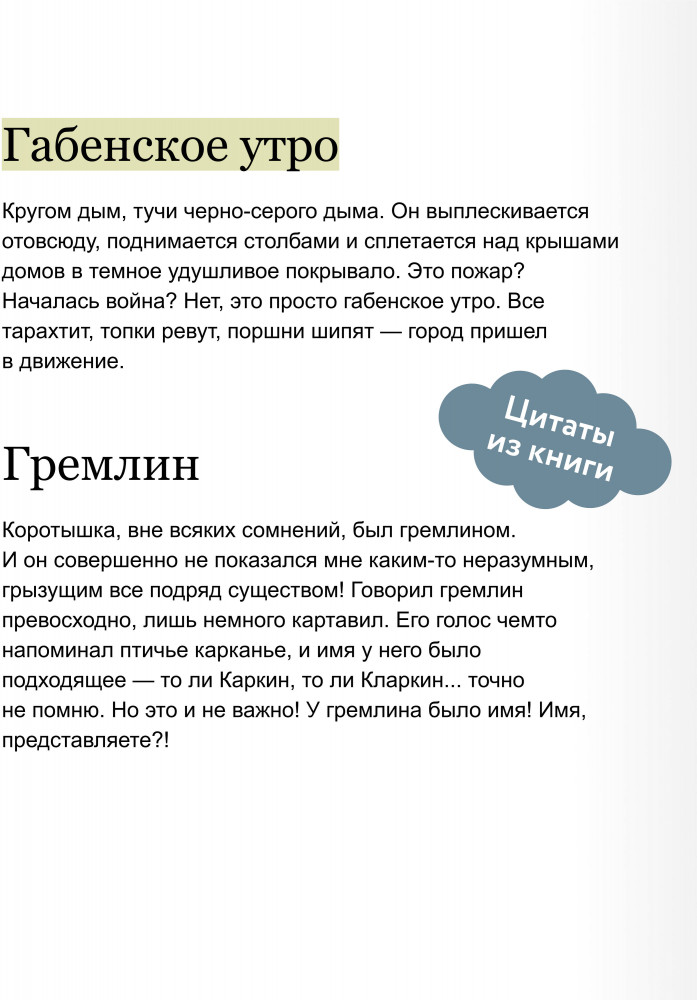 Габенское утро

Кругом дым, тучи черно-серого дыма. Он выплескивается отовсюду, поднимается столбами и сплетается над крышами домов в темное удушливое покрывало. Это пожар? Началась война? Нет, это просто габенское утро. Все тарахтит, топки ревут, поршни шипят — город пришел в движение.

Цитаты из книги

Гремлин

Коротышка, вне всяких сомнений, был гремлином. И он совершенно не показался мне каким-то неразумным, грызущим все подряд существом! Говорил гремлин превосходно, лишь немного картавил. Его голос чемто напоминал птичье карканье, и имя у него было подходящее — то ли Каркин, то ли Кларкин... точно не помню. Но это и не важно! У гремлина было имя! Имя, представляете?!